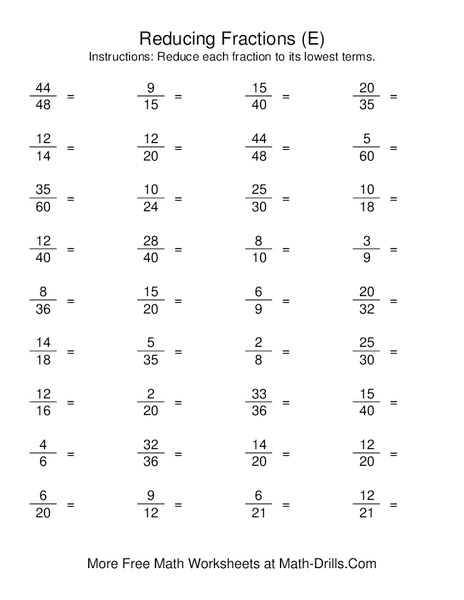 Reducing Fractions (E)
Instructions: Reduce each fraction to its lowest terms.

$\frac{44}{48} =$ $\frac{9}{15} =$ $\frac{15}{40} =$ $\frac{20}{35} =$

$\frac{12}{14} =$ $\frac{12}{20} =$ $\frac{44}{48} =$ $\frac{5}{60} =$

$\frac{35}{60} =$ $\frac{10}{24} =$ $\frac{25}{30} =$ $\frac{10}{18} =$

$\frac{12}{40} =$ $\frac{28}{40} =$ $\frac{8}{10} =$ $\frac{3}{9} =$

$\frac{8}{36} =$ $\frac{15}{20} =$ $\frac{6}{9} =$ $\frac{20}{32} =$

$\frac{14}{18} =$ $\frac{5}{35} =$ $\frac{2}{8} =$ $\frac{25}{30} =$

$\frac{12}{16} =$ $\frac{2}{20} =$ $\frac{33}{36} =$ $\frac{15}{40} =$

$\frac{4}{6} =$ $\frac{32}{36} =$ $\frac{14}{20} =$ $\frac{12}{20} =$

$\frac{6}{20} =$ $\frac{9}{12} =$ $\frac{6}{21} =$ $\frac{12}{21} =$

More Free Math Worksheets at Math-Drills.Com